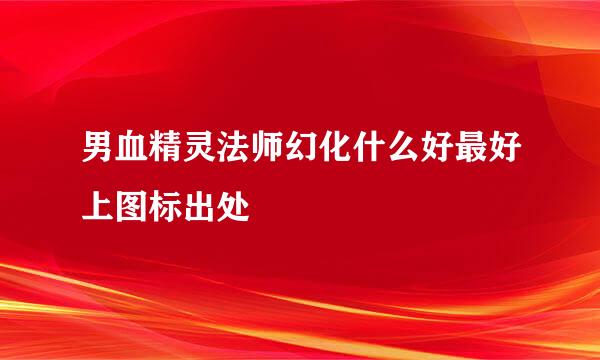 男血精灵法师幻化什么好最好上图标出处